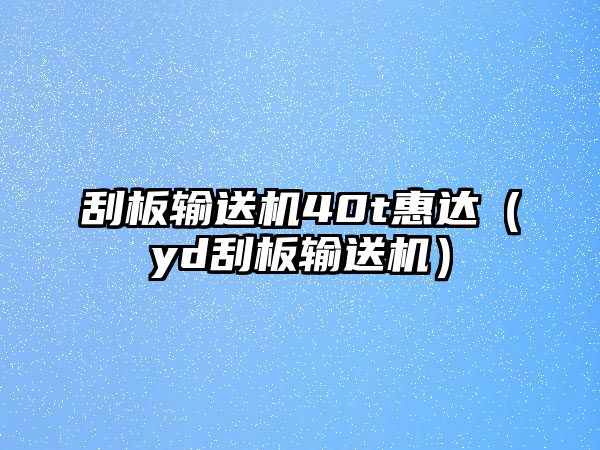 刮板输送机40t惠达（yd刮板输送机）